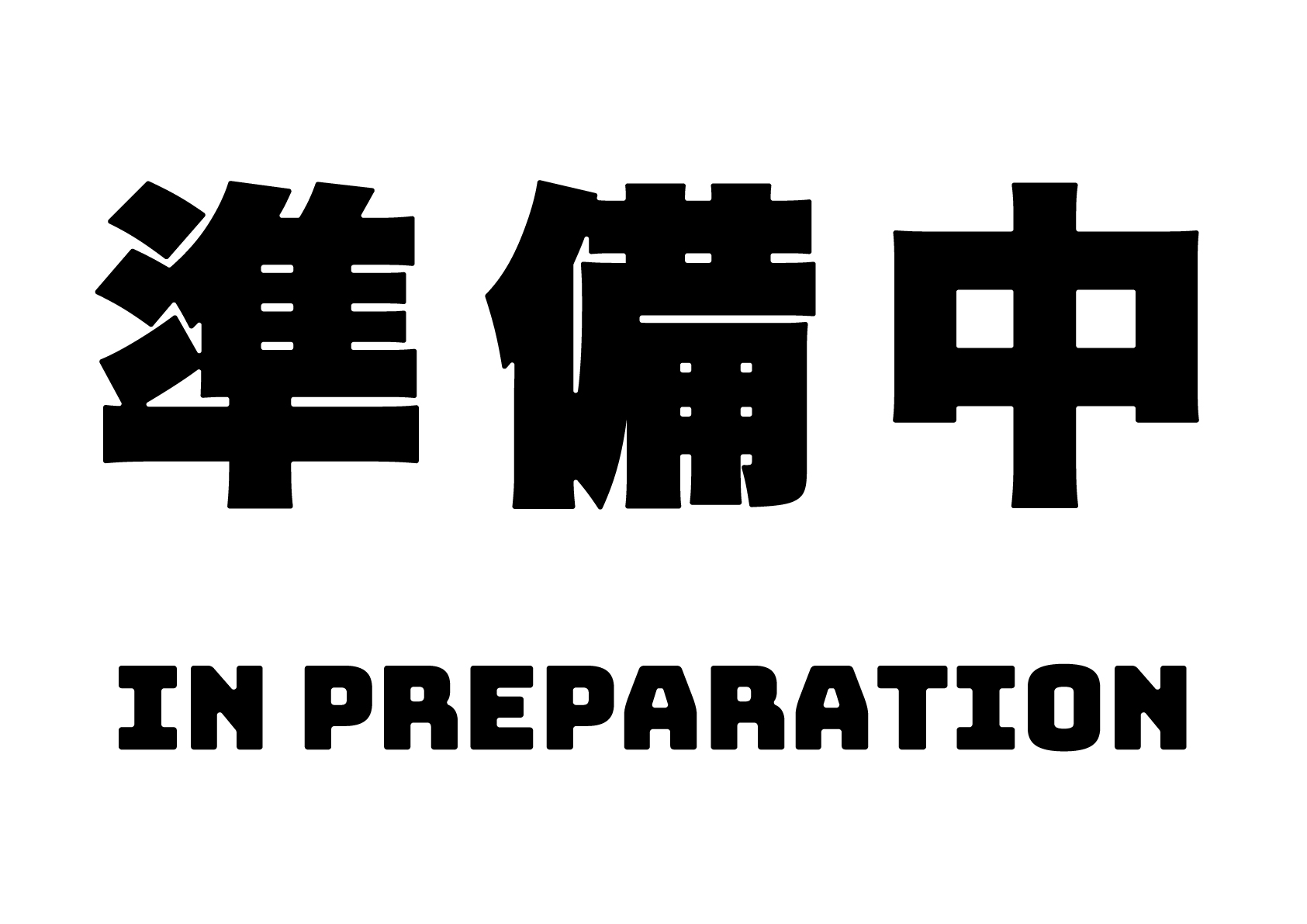 準備中

IN PREPARATION